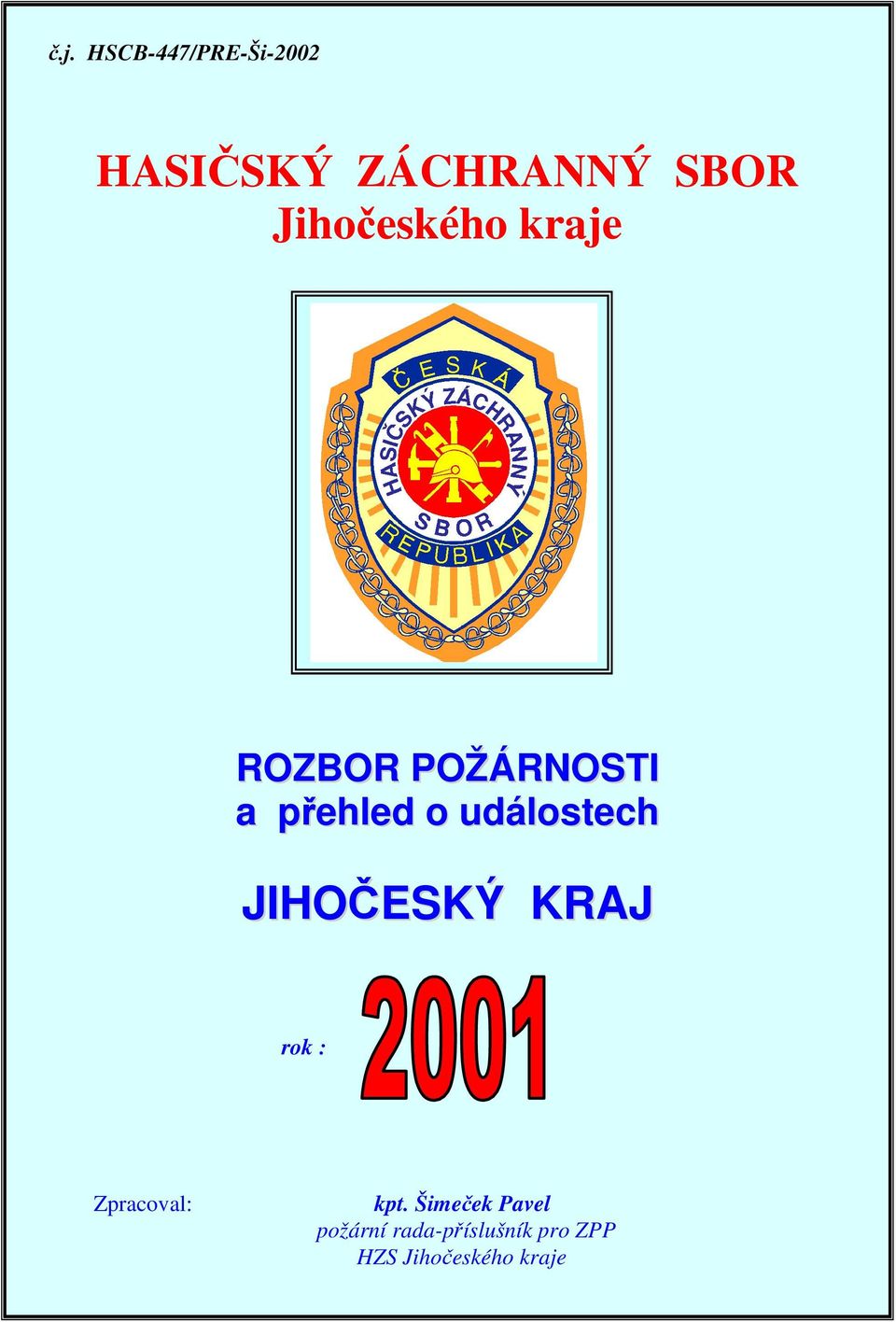 č.j. HSCB-447/PRE-Ši-2002

HASIČSKÝ ZÁCHRANNÝ SBOR
Jihočeského kraje

ČESKÁ
HASIČSKÝ ZÁCHRANNÝ
SBOR
REPUBLIKA

ROZBOR POŽÁRNOSTI
a přehled o událostech

JIHOČESKÝ KRAJ

rok : 2001

Zpracoval: kpt. Šimeček Pavel
požární rada-příslušník pro ZPP
HZS Jihočeského kraje